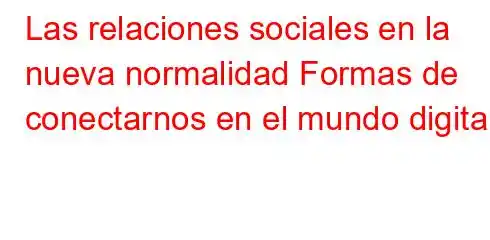 Las relaciones sociales en la nueva normalidad Formas de conectarnos en el mundo digita